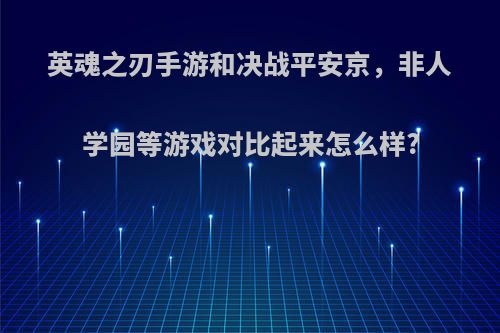 英魂之刃手游和决战平安京，非人学园等游戏对比起来怎么样?